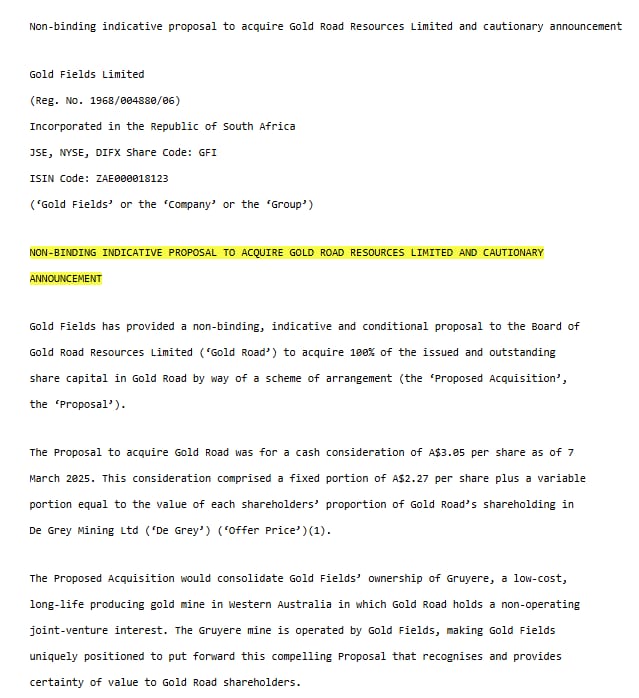 Non-binding indicative proposal to acquire Gold Road Resources Limited and cautionary announcement

Gold Fields Limited

(Reg. No. 1968/004880/06)

Incorporated in the Republic of South Africa

JSE, NYSE, DIFX Share Code: GFI

ISIN Code: ZAE000018123

('Gold Fields' or the 'Company' or the 'Group')

NON-BINDING INDICATIVE PROPOSAL TO ACQUIRE GOLD ROAD RESOURCES LIMITED AND CAUTIONARY ANNOUNCEMENT

Gold Fields has provided a non-binding, indicative and conditional proposal to the Board of Gold Road Resources Limited ('Gold Road') to acquire 100% of the issued and outstanding share capital in Gold Road by way of a scheme of arrangement (the 'Proposed Acquisition', the 'Proposal').

The Proposal to acquire Gold Road was for a cash consideration of A$3.05 per share as of 7 March 2025. This consideration comprised a fixed portion of A$2.27 per share plus a variable portion equal to the value of each shareholders' proportion of Gold Road's shareholding in De Grey Mining Ltd ('De Grey') ('Offer Price')(1).

The Proposed Acquisition would consolidate Gold Fields' ownership of Gruyere, a low-cost, long-life producing gold mine in Western Australia in which Gold Road holds a non-operating joint-venture interest. The Gruyere mine is operated by Gold Fields, making Gold Fields uniquely positioned to put forward this compelling Proposal that recognises and provides certainty of value to Gold Road shareholders.